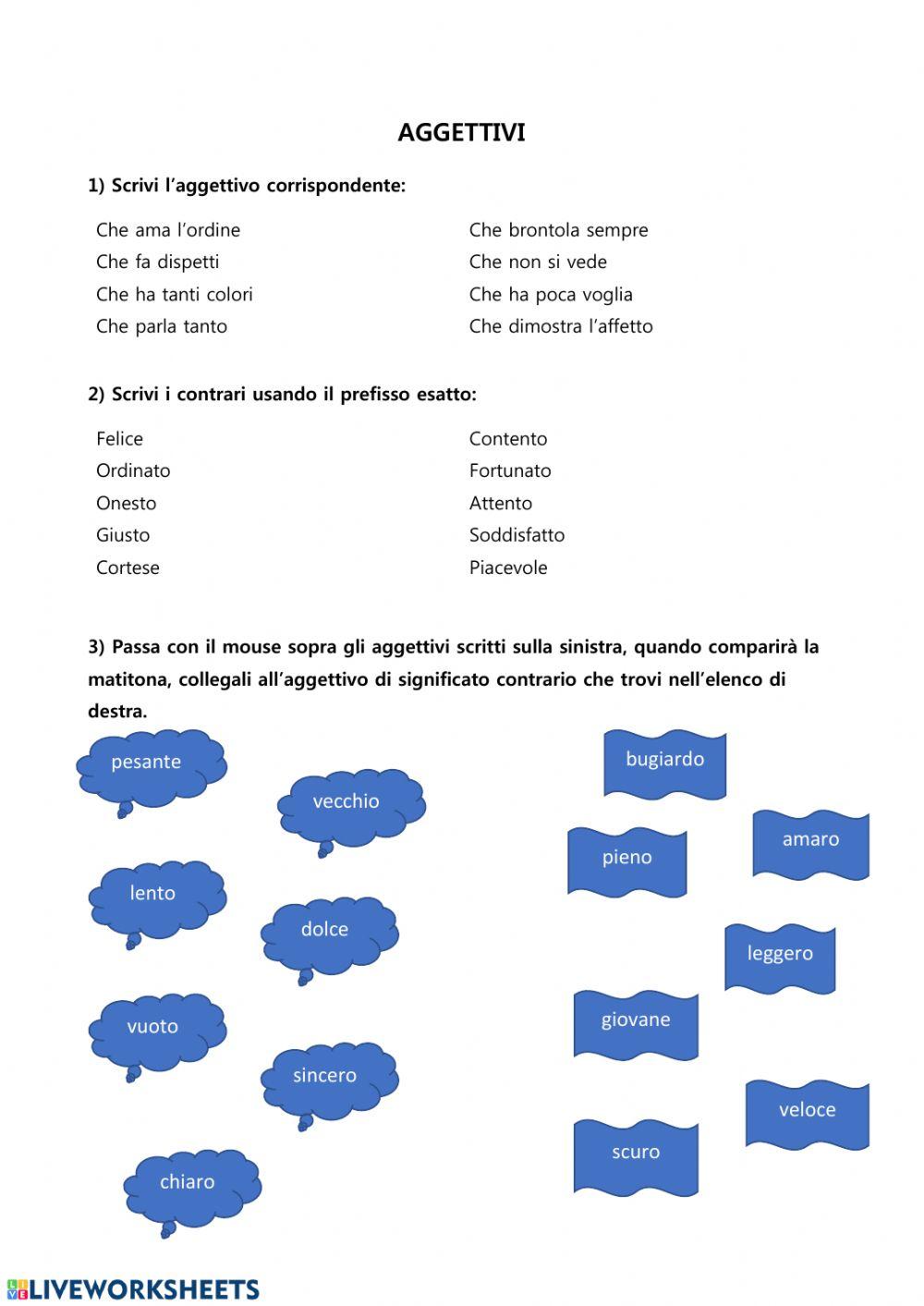 AGGETTIVI

1) Scrivi l'aggettivo corrispondente:

Che ama l'ordine
Che fa dispetti
Che ha tanti colori
Che parla tanto

Che brontola sempre
Che non si vede
Che ha poca voglia
Che dimostra l'affetto

2) Scrivi i contrari usando il prefisso esatto:

Felice
Ordinato
Onesto
Giusto
Cortese

Contento
Fortunato
Attento
Soddisfatto
Piacevole

3) Passa con il mouse sopra gli aggettivi scritti sulla sinistra, quando comparirà la matitona, collegali all'aggettivo di significato contrario che trovi nell'elenco di destra.

pesante
vecchio
lento
dolce
vuoto
sincero
chiaro

bugiardo
pieno
amaro
leggero
giovane
veloce
scuro

LIVEWORKSHEETS